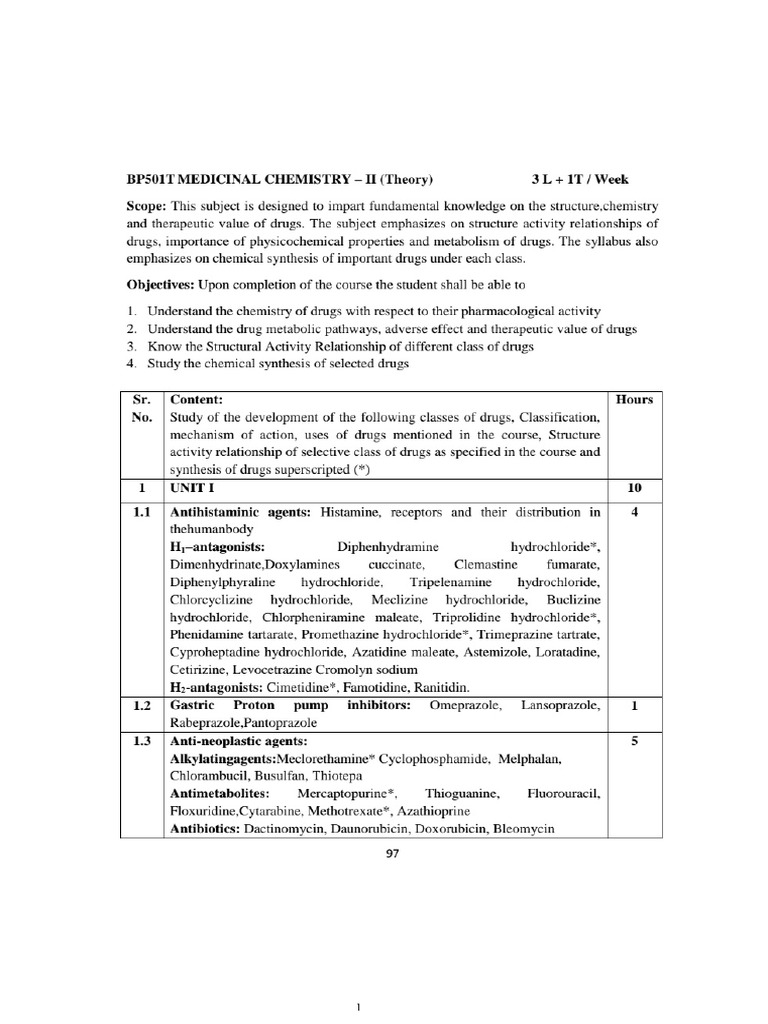 BP501T MEDICINAL CHEMISTRY – II (Theory) 3 L + 1T / Week

Scope: This subject is designed to impart fundamental knowledge on the structure,chemistry and therapeutic value of drugs. The subject emphasizes on structure activity relationships of drugs, importance of physicochemical properties and metabolism of drugs. The syllabus also emphasizes on chemical synthesis of important drugs under each class.

Objectives: Upon completion of the course the student shall be able to

1. Understand the chemistry of drugs with respect to their pharmacological activity
2. Understand the drug metabolic pathways, adverse effect and therapeutic value of drugs
3. Know the Structural Activity Relationship of different class of drugs
4. Study the chemical synthesis of selected drugs

| Sr. No. | Content: Study of the development of the following classes of drugs, Classification, mechanism of action, uses of drugs mentioned in the course, Structure activity relationship of selective class of drugs as specified in the course and synthesis of drugs superscripted (*) | Hours |
|---|---|---|
| 1 | UNIT I | 10 |
| 1.1 | Antihistaminic agents: Histamine, receptors and their distribution in thehumanbody $H_1$–antagonists: Diphenhydramine hydrochloride*, Dimenhydrinate,Doxylamines cuccinate, Clemastine fumarate, Diphenylphyraline hydrochloride, Tripelenamine hydrochloride, Chlorcyclizine hydrochloride, Meclizine hydrochloride, Buclizine hydrochloride, Chlorpheniramine maleate, Triprolidine hydrochloride*, Phenidamine tartarate, Promethazine hydrochloride*, Trimeprazine tartrate, Cyproheptadine hydrochloride, Azatidine maleate, Astemizole, Loratadine, Cetirizine, Levocetrazine Cromolyn sodium $H_2$-antagonists: Cimetidine*, Famotidine, Ranitidin. | 4 |
| 1.2 | Gastric Proton pump inhibitors: Omeprazole, Lansoprazole, Rabeprazole,Pantoprazole | 1 |
| 1.3 | Anti-neoplastic agents: Alkylatingagents:Meclorethamine* Cyclophosphamide, Melphalan, Chlorambucil, Busulfan, Thiotepa Antimetabolites: Mercaptopurine*, Thioguanine, Fluorouracil, Floxuridine,Cytarabine, Methotrexate*, Azathioprine Antibiotics: Dactinomycin, Daunorubicin, Doxorubicin, Bleomycin | 5 |

97

1